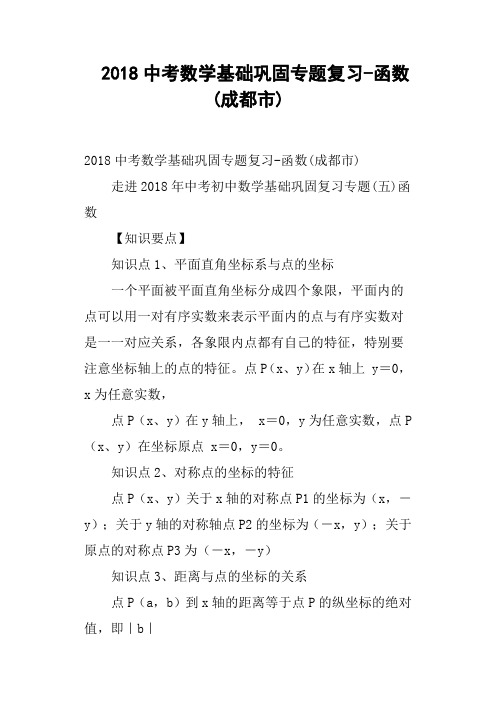 2018 中考数学基础巩固专题复习-函数(成都市)

2018 中考数学基础巩固专题复习-函数(成都市)

走进 2018 年中考初中数学基础巩固复习专题(五)函数

【知识要点】

知识点 1、平面直角坐标系与点的坐标

一个平面被平面直角坐标分成四个象限，平面内的点可以用一对有序实数来表示平面内的点与有序实数对是一一对应关系，各象限内点都有自己的特征，特别要注意坐标轴上的点的特征。点 P（x、y）在 x 轴上 y＝0，x 为任意实数，

点 P（x、y）在 y 轴上， x＝0，y 为任意实数，点 P（x、y）在坐标原点 x＝0，y＝0。

知识点 2、对称点的坐标的特征

点 P（x、y）关于 x 轴的对称点 P1 的坐标为（x，－y）；关于 y 轴的对称轴点 P2 的坐标为（－x，y）；关于原点的对称点 P3 为（－x，－y）

知识点 3、距离与点的坐标的关系

点 P（a，b）到 x 轴的距离等于点 P 的纵坐标的绝对值，即｜b｜